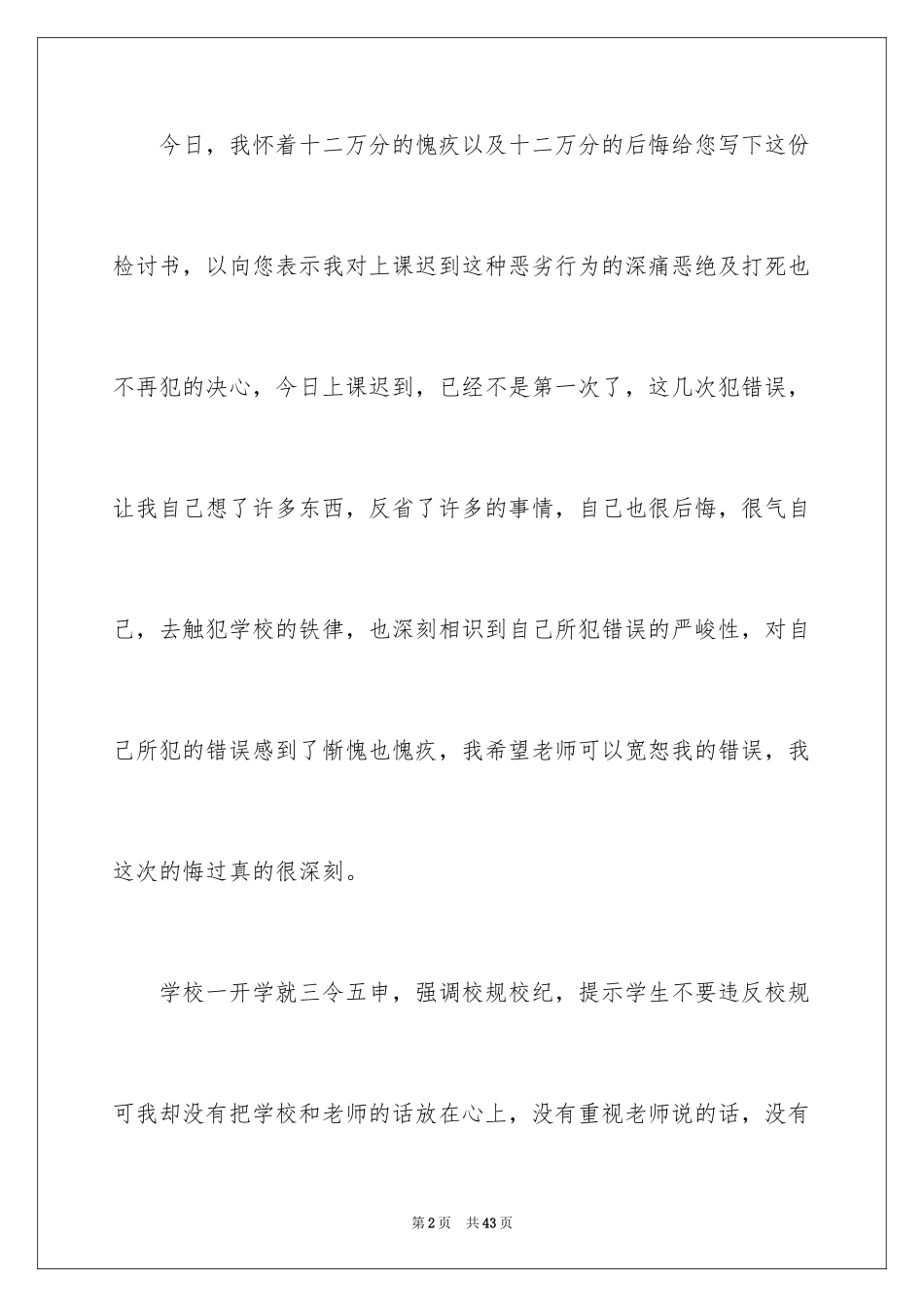 今日，我怀着十二万分的愧疚以及十二万分的后悔给您写下这份检讨书，以向您表示我对上课迟到这种恶劣行为的深痛恶绝及打死也不再犯的决心，今日上课迟到，已经不是第一次了，这几次犯错误，让我自己想了许多东西，反省了许多的事情，自己也很后悔，很气自己，去触犯学校的铁律，也深刻相识到自己所犯错误的严峻性，对自己所犯的错误感到了惭愧也愧疚，我希望老师可以宽恕我的错误，我这次的悔过真的很深刻。

学校一开学就三令五申，强调校规校纪，提示学生不要违反校规可我却没有把学校和老师的话放在心上，没有重视老师说的话，没有

第2页 共43页